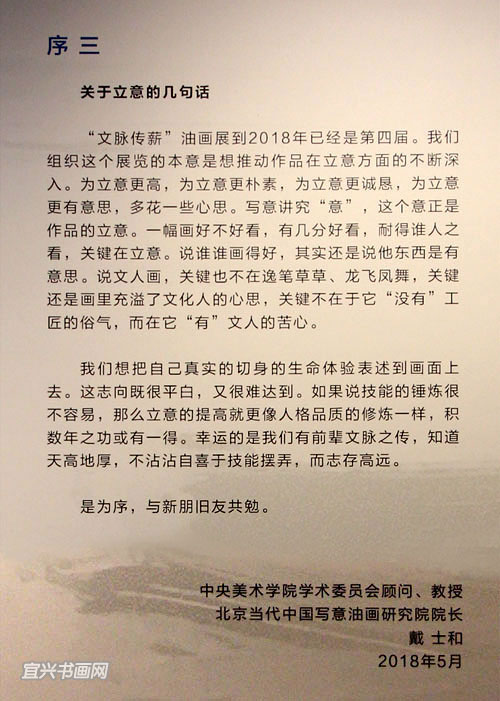 序 三

关于立意的几句话

“文脉传薪”油画展到2018年已经是第四届。我们组织这个展览的本意是想推动作品在立意方面的不断深入。为立意更高，为立意更朴素，为立意更诚恳，为立意更有意思，多花一些心思。写意讲究“意”，这个意正是作品的立意。一幅画好不好看，有几分好看，耐得谁人之看，关键在立意。说谁谁画得好，其实还是说他东西是有意思。说文人画，关键也不在逸笔草草、龙飞凤舞，关键还是画里充溢了文化人的心思，关键不在于它“没有”工匠的俗气，而在它“有”文人的苦心。

我们想把自己真实的切身的生命体验表述到画面上去。这志向既很平白，又很难达到。如果说技能的锤炼很不容易，那么立意的提高就更像人格品质的修炼一样，积数年之功或有一得。幸运的是我们有前辈文脉之传，知道天高地厚，不沾沾自喜于技能摆弄，而志存高远。

是为序，与新朋旧友共勉。

中央美术学院学术委员会顾问、教授
北京当代中国写意油画研究院院长
戴 士和
2018年5月

宜兴书画网